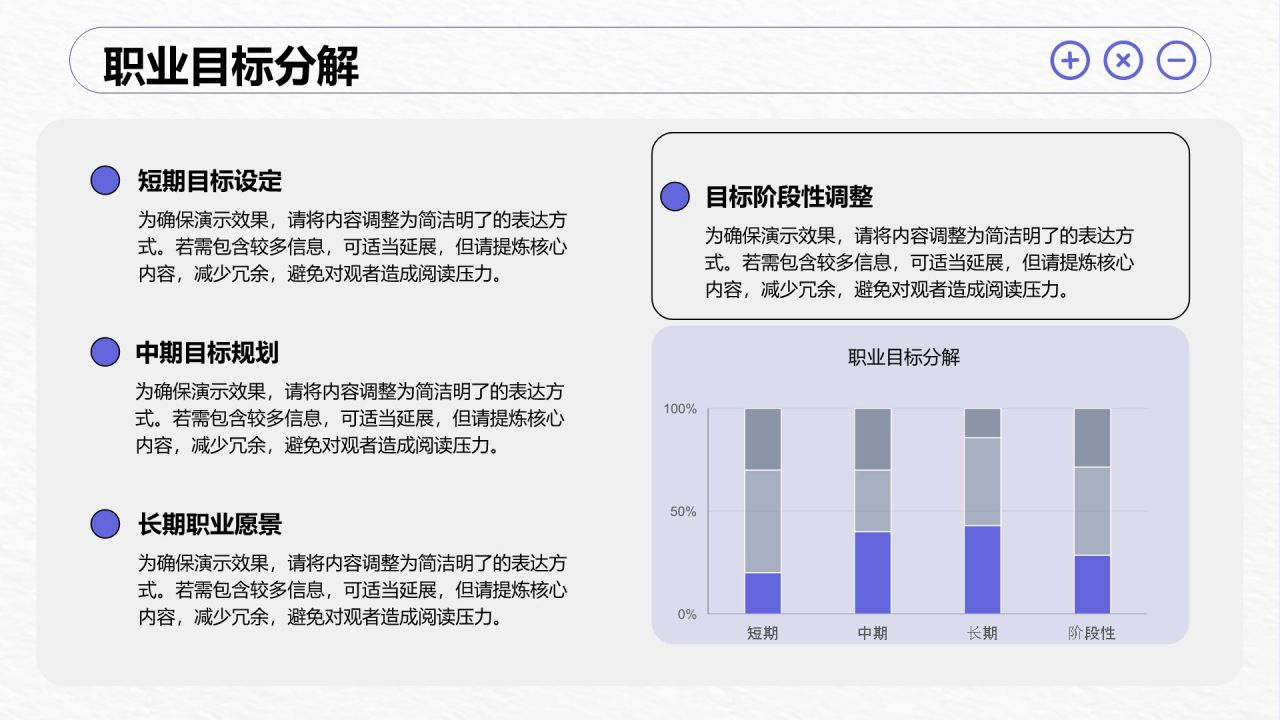 职业目标分解

短期目标设定

为确保演示效果，请将内容调整为简洁明了的表达方式。若需包含较多信息，可适当延展，但请提炼核心内容，减少冗余，避免对观者造成阅读压力。

中期目标规划

为确保演示效果，请将内容调整为简洁明了的表达方式。若需包含较多信息，可适当延展，但请提炼核心内容，减少冗余，避免对观者造成阅读压力。

长期职业愿景

为确保演示效果，请将内容调整为简洁明了的表达方式。若需包含较多信息，可适当延展，但请提炼核心内容，减少冗余，避免对观者造成阅读压力。

目标阶段性调整

为确保演示效果，请将内容调整为简洁明了的表达方式。若需包含较多信息，可适当延展，但请提炼核心内容，减少冗余，避免对观者造成阅读压力。

职业目标分解

100%
50%
0%
短期
中期
长期
阶段性